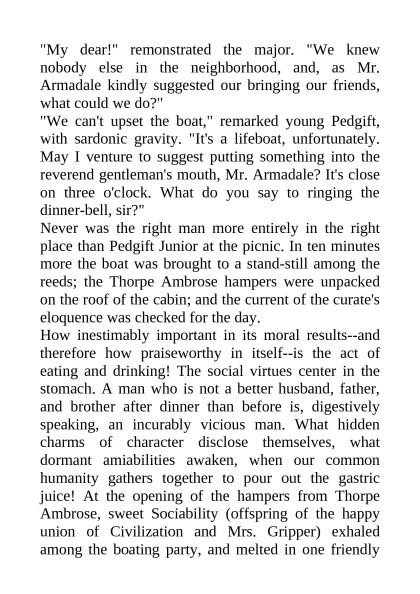 "My dear!" remonstrated the major. "We knew nobody else in the neighborhood, and, as Mr. Armadale kindly suggested our bringing our friends, what could we do?"
"We can't upset the boat," remarked young Pedgift, with sardonic gravity. "It's a lifeboat, unfortunately. May I venture to suggest putting something into the reverend gentleman's mouth, Mr. Armadale? It's close on three o'clock. What do you say to ringing the dinner-bell, sir?"
Never was the right man more entirely in the right place than Pedgift Junior at the picnic. In ten minutes more the boat was brought to a stand-still among the reeds; the Thorpe Ambrose hampers were unpacked on the roof of the cabin; and the current of the curate's eloquence was checked for the day.
How inestimably important in its moral results--and therefore how praiseworthy in itself--is the act of eating and drinking! The social virtues center in the stomach. A man who is not a better husband, father, and brother after dinner than before is, digestively speaking, an incurably vicious man. What hidden charms of character disclose themselves, what dormant amiabilities awaken, when our common humanity gathers together to pour out the gastric juice! At the opening of the hampers from Thorpe Ambrose, sweet Sociability (offspring of the happy union of Civilization and Mrs. Gripper) exhaled among the boating party, and melted in one friendly